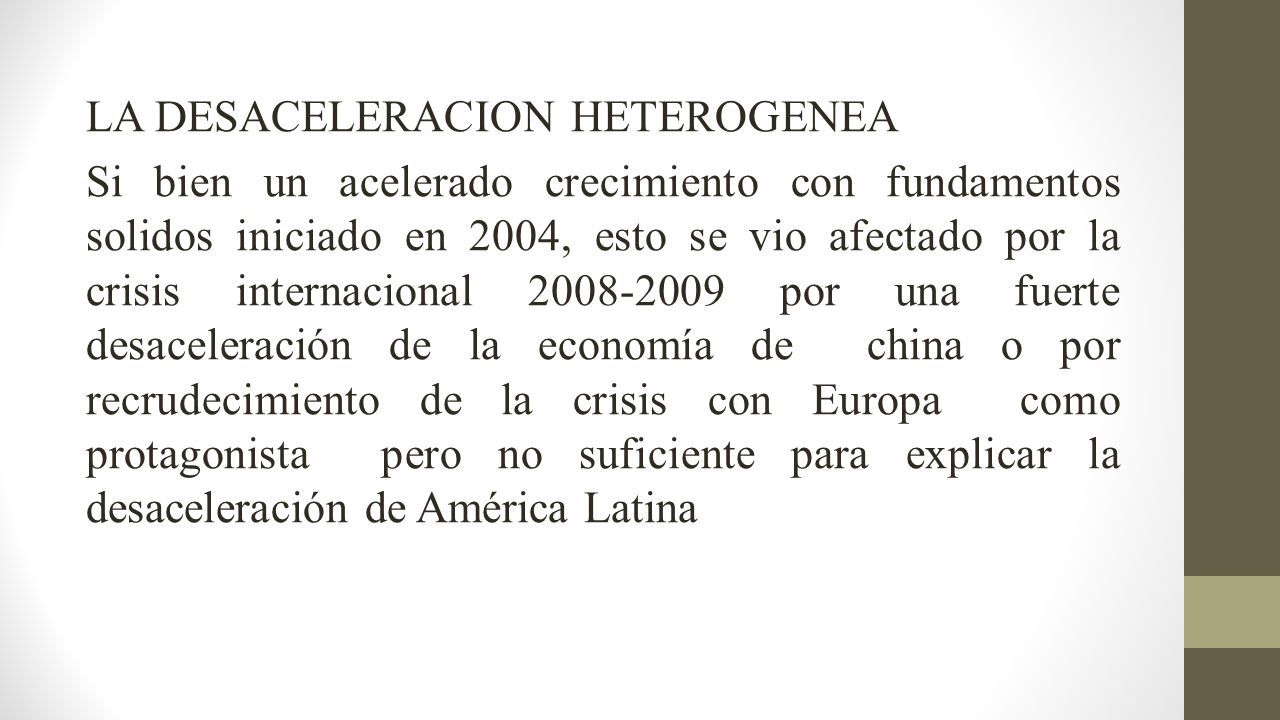 LA DESACELERACION HETEROGENEA

Si bien un acelerado crecimiento con fundamentos solidos iniciado en 2004, esto se vio afectado por la crisis internacional 2008-2009 por una fuerte desaceleración de la economía de china o por recrudecimiento de la crisis con Europa como protagonista pero no suficiente para explicar la desaceleración de América Latina